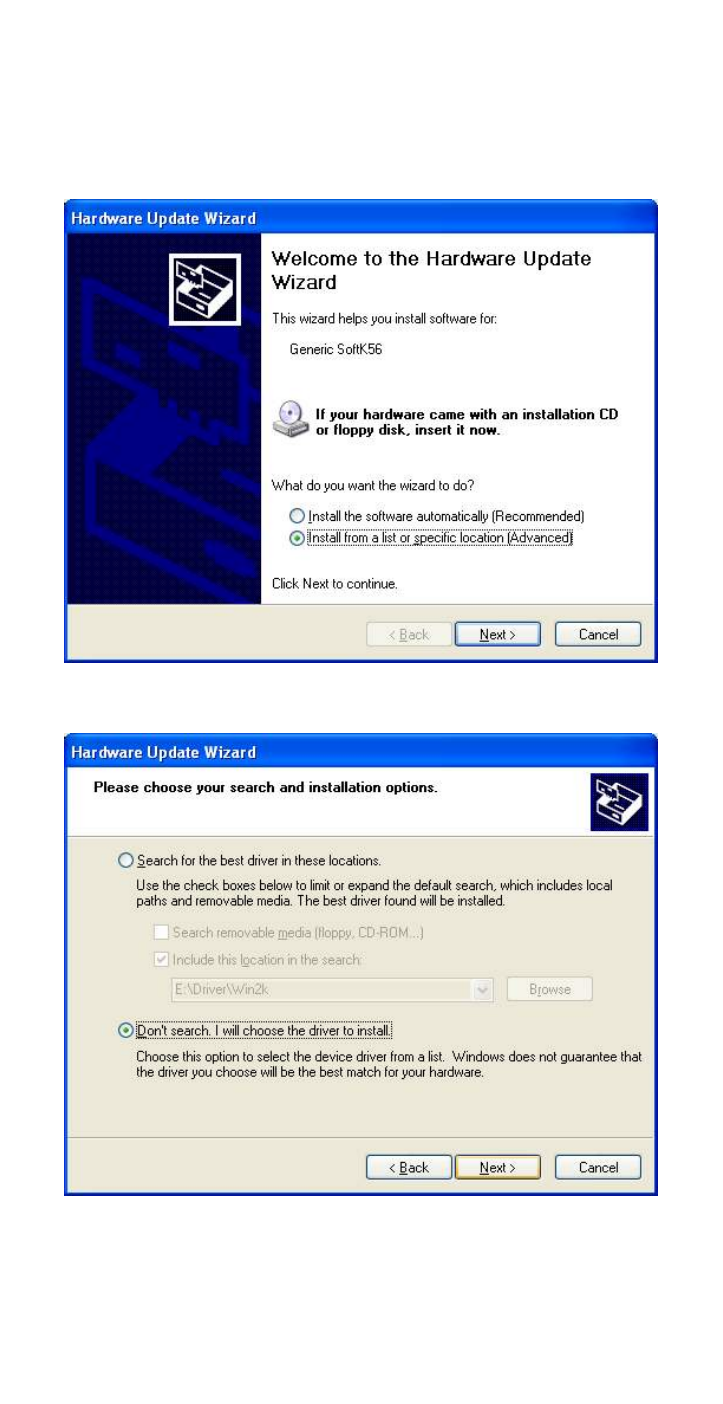 Hardware Update Wizard

Welcome to the Hardware Update Wizard

This wizard helps you install software for:

Generic SoftK56

If your hardware came with an installation CD or floppy disk, insert it now.

What do you want the wizard to do?

Install the software automatically (Recommended)

Install from a list or specific location (Advanced)

Click Next to continue.

< Back Next > Cancel

Hardware Update Wizard

Please choose your search and installation options.

Search for the best driver in these locations.

Use the check boxes below to limit or expand the default search, which includes local paths and removable media. The best driver found will be installed.

Search removable media (floppy, CD-ROM...)

Include this location in the search:

E:\Driver\Win2k

Browse

Don't search. I will choose the driver to install.

Choose this option to select the device driver from a list. Windows does not guarantee that the driver you choose will be the best match for your hardware.

< Back Next > Cancel